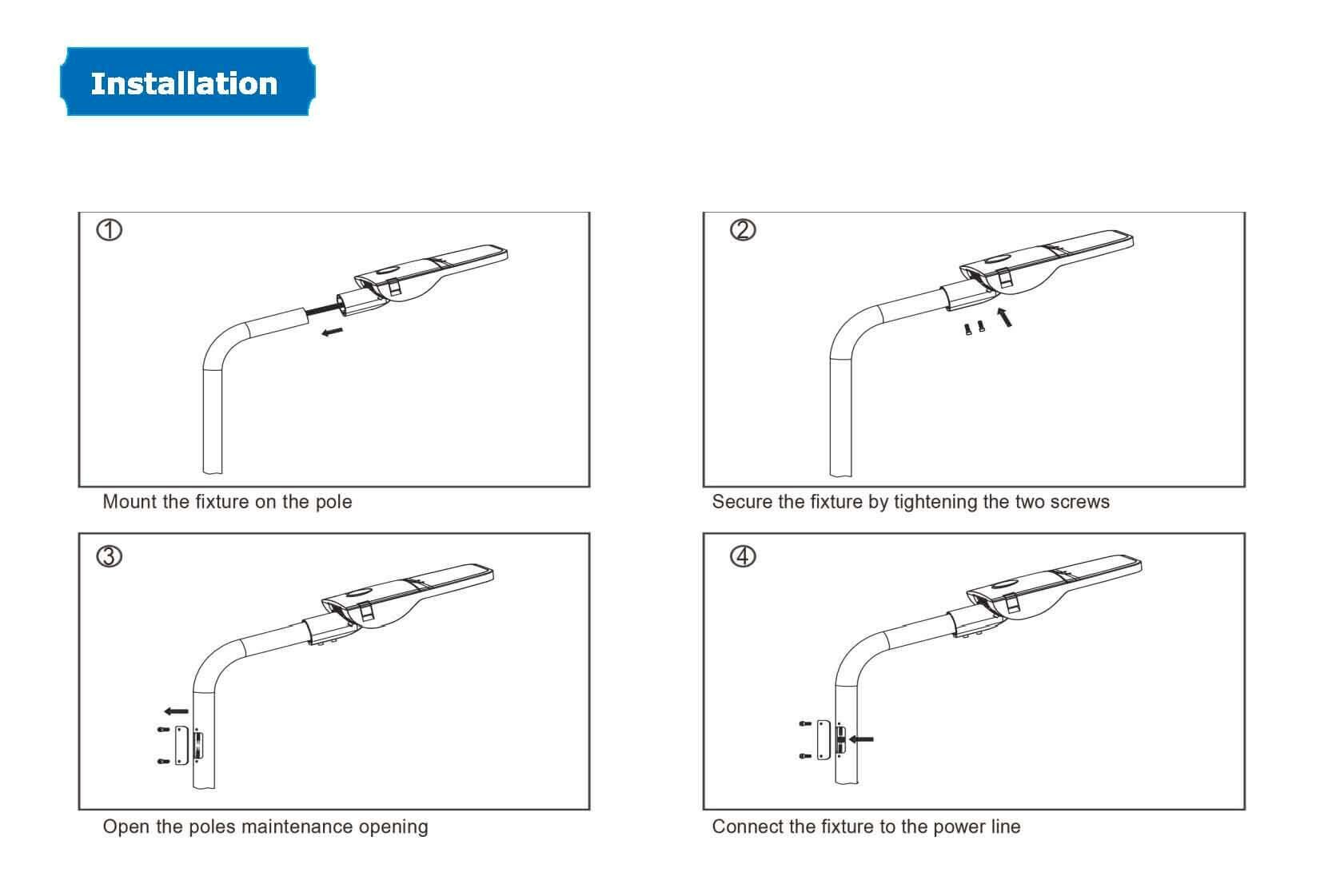 Installation

①

Mount the fixture on the pole

②

Secure the fixture by tightening the two screws

③

Open the poles maintenance opening

④

Connect the fixture to the power line